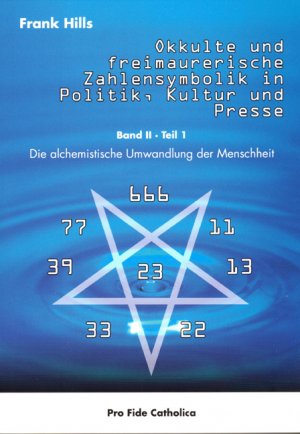 Frank Hills

Okkulte und freimaurerische Zahlensymbolik in Politik, Kultur und Presse

Band II · Teil 1

Die alchemistische Umwandlung der Menschheit

666

77

11

39

23

13

33

22

Pro Fide Catholica